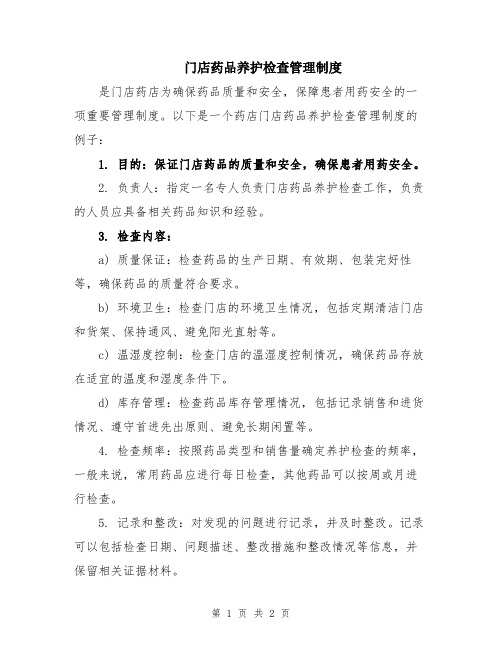 门店药品养护检查管理制度

是门店药店为确保药品质量和安全，保障患者用药安全的一项重要管理制度。以下是一个药店门店药品养护检查管理制度的例子：

1. 目的：保证门店药品的质量和安全，确保患者用药安全。

2. 负责人：指定一名专人负责门店药品养护检查工作，负责的人员应具备相关药品知识和经验。

3. 检查内容：

a) 质量保证：检查药品的生产日期、有效期、包装完好性等，确保药品的质量符合要求。

b) 环境卫生：检查门店的环境卫生情况，包括定期清洁门店和货架、保持通风、避免阳光直射等。

c) 温湿度控制：检查门店的温湿度控制情况，确保药品存放在适宜的温度和湿度条件下。

d) 库存管理：检查药品库存管理情况，包括记录销售和进货情况、遵守首进先出原则、避免长期闲置等。

4. 检查频率：按照药品类型和销售量确定养护检查的频率，一般来说，常用药品应进行每日检查，其他药品可以按周或月进行检查。

5. 记录和整改：对发现的问题进行记录，并及时整改。记录可以包括检查日期、问题描述、整改措施和整改情况等信息，并保留相关证据材料。

第 1 页 共 2 页